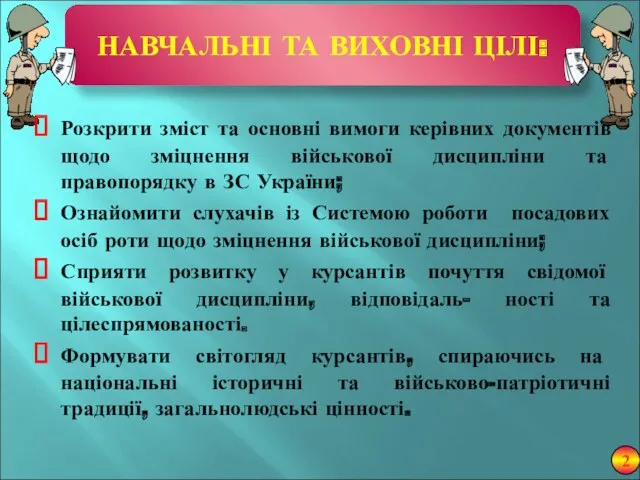 НАВЧАЛЬНІ ТА ВИХОВНІ ЦІЛІ:

Розкрити зміст та основні вимоги керівних документів щодо зміцнення військової дисципліни та правопорядку в ЗС України;

Ознайомити слухачів із Системою роботи посадових осіб роти щодо зміцнення військової дисципліни;

Сприяти розвитку у курсантів почуття свідомої військової дисципліни, відповідаль- ності та цілеспрямованості.

Формувати світогляд курсантів, спираючись на національні історичні та військово-патріотичні традиції, загальнолюдські цінності.

2